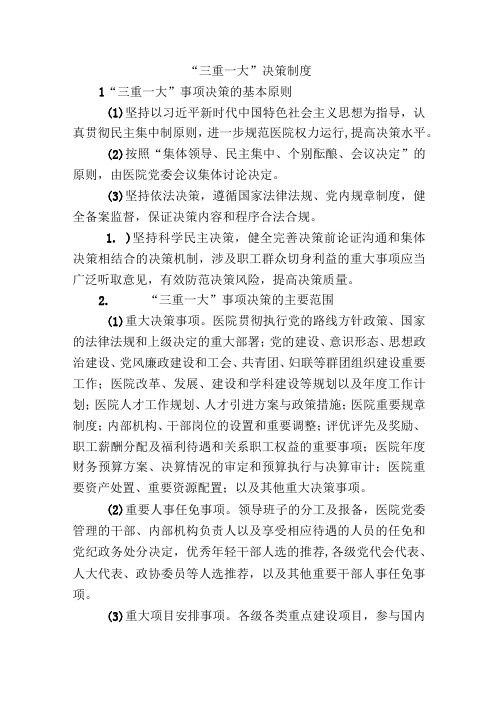 “三重一大”决策制度

1“三重一大”事项决策的基本原则

(1)坚持以习近平新时代中国特色社会主义思想为指导，认真贯彻民主集中制原则，进一步规范医院权力运行，提高决策水平。

(2)按照“集体领导、民主集中、个别酝酿、会议决定”的原则，由医院党委会议集体讨论决定。

(3)坚持依法决策，遵循国家法律法规、党内规章制度，健全备案监督，保证决策内容和程序合法合规。

1. )坚持科学民主决策，健全完善决策前论证沟通和集体决策相结合的决策机制，涉及职工群众切身利益的重大事项应当广泛听取意见，有效防范决策风险，提高决策质量。

2. “三重一大”事项决策的主要范围

(1)重大决策事项。医院贯彻执行党的路线方针政策、国家的法律法规和上级决定的重大部署；党的建设、意识形态、思想政治建设、党风廉政建设和工会、共青团、妇联等群团组织建设重要工作；医院改革、发展、建设和学科建设等规划以及年度工作计划；医院人才工作规划、人才引进方案与政策措施；医院重要规章制度；内部机构、干部岗位的设置和重要调整；评优评先及奖励、职工薪酬分配及福利待遇和关系职工权益的重要事项；医院年度财务预算方案、决算情况的审定和预算执行与决算审计；医院重要资产处置、重要资源配置；以及其他重大决策事项。

(2)重要人事任免事项。领导班子的分工及报备，医院党委管理的干部、内部机构负责人以及享受相应待遇的人员的任免和党纪政务处分决定，优秀年轻干部人选的推荐，各级党代会代表、人大代表、政协委员等人选推荐，以及其他重要干部人事任免事项。

(3)重大项目安排事项。各级各类重点建设项目，参与国内